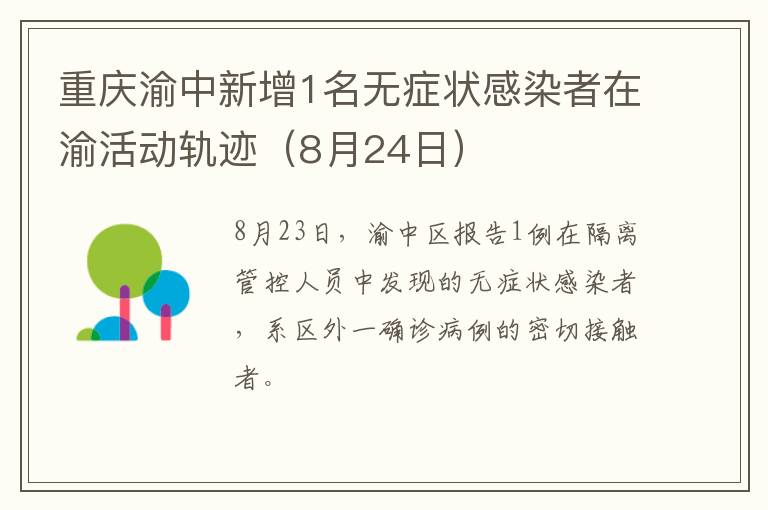 重庆渝中新增1名无症状感染者在渝活动轨迹（8月24日）

8月23日，渝中区报告1例在隔离管控人员中发现的无症状感染者，系区外一确诊病例的密切接触者。